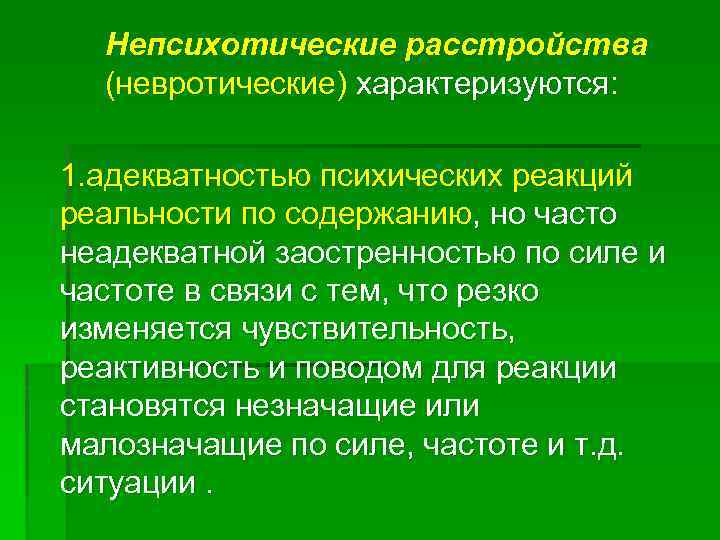 Непсихотические расстройства (невротические) характеризуются:

1.адекватностью психических реакций реальности по содержанию, но часто неадекватной заостренностью по силе и частоте в связи с тем, что резко изменяется чувствительность, реактивность и поводом для реакции становятся незначащие или малозначащие по силе, частоте и т.д. ситуации .